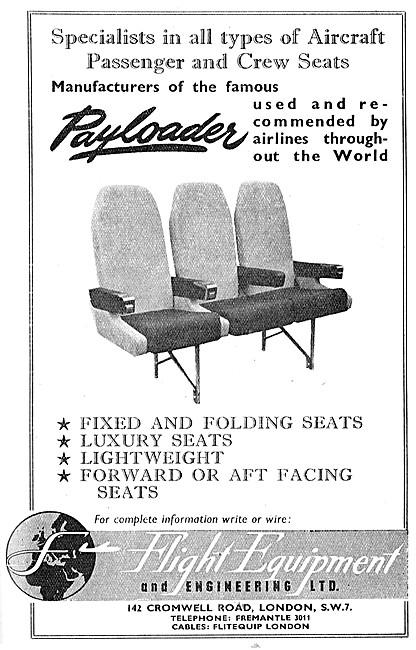 Specialists in all types of Aircraft Passenger and Crew Seats

Manufacturers of the famous

Payloader

used and recommended by airlines throughout the World

★ FIXED AND FOLDING SEATS
★ LUXURY SEATS
★ LIGHTWEIGHT
★ FORWARD OR AFT FACING SEATS

For complete information write or wire:

Flight Equipment and ENGINEERING LTD.

142 CROMWELL ROAD, LONDON, S.W.7.
TELEPHONE: FREMANTLE 3011
CABLES: FLITEQUIP LONDON